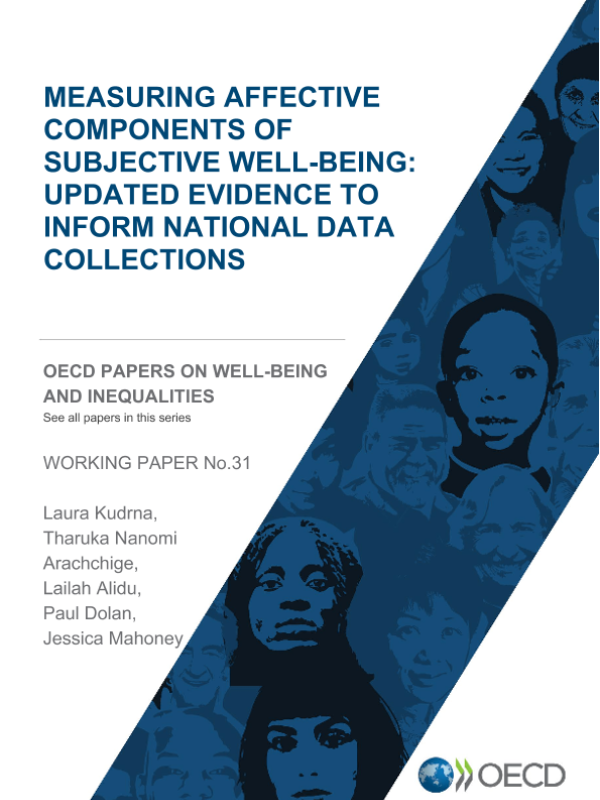 MEASURING AFFECTIVE COMPONENTS OF SUBJECTIVE WELL-BEING: UPDATED EVIDENCE TO INFORM NATIONAL DATA COLLECTIONS

OECD PAPERS ON WELL-BEING AND INEQUALITIES
See all papers in this series

WORKING PAPER No.31

Laura Kudrna,
Tharuka Nanomi Arachchige,
Lailah Alidu,
Paul Dolan,
Jessica Mahoney

OECD